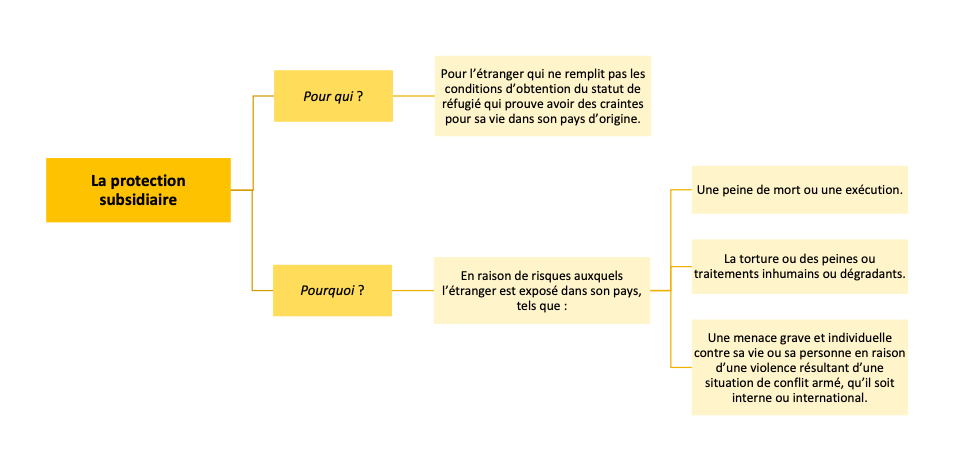 La protection subsidiaire

Pour qui ?

Pour l'étranger qui ne remplit pas les conditions d'obtention du statut de réfugié qui prouve avoir des craintes pour sa vie dans son pays d'origine.

Pourquoi ?

En raison de risques auxquels l'étranger est exposé dans son pays, tels que :

Une peine de mort ou une exécution.

La torture ou des peines ou traitements inhumains ou dégradants.

Une menace grave et individuelle contre sa vie ou sa personne en raison d'une violence résultant d'une situation de conflit armé, qu'il soit interne ou international.